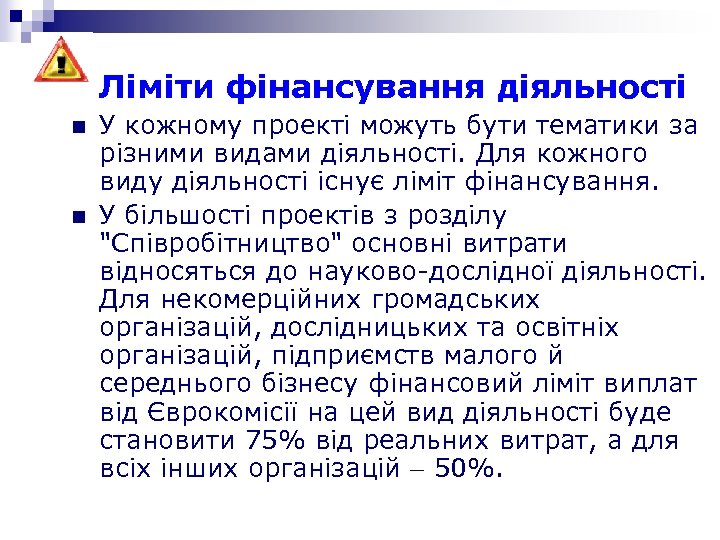 Ліміти фінансування діяльності

У кожному проекті можуть бути тематики за різними видами діяльності. Для кожного виду діяльності існує ліміт фінансування.

У більшості проектів з розділу "Співробітництво" основні витрати відносяться до науково-дослідної діяльності. Для некомерційних громадських організацій, дослідницьких та освітніх організацій, підприємств малого й середнього бізнесу фінансовий ліміт виплат від Єврокомісії на цей вид діяльності буде становити 75% від реальних витрат, а для всіх інших організацій – 50%.